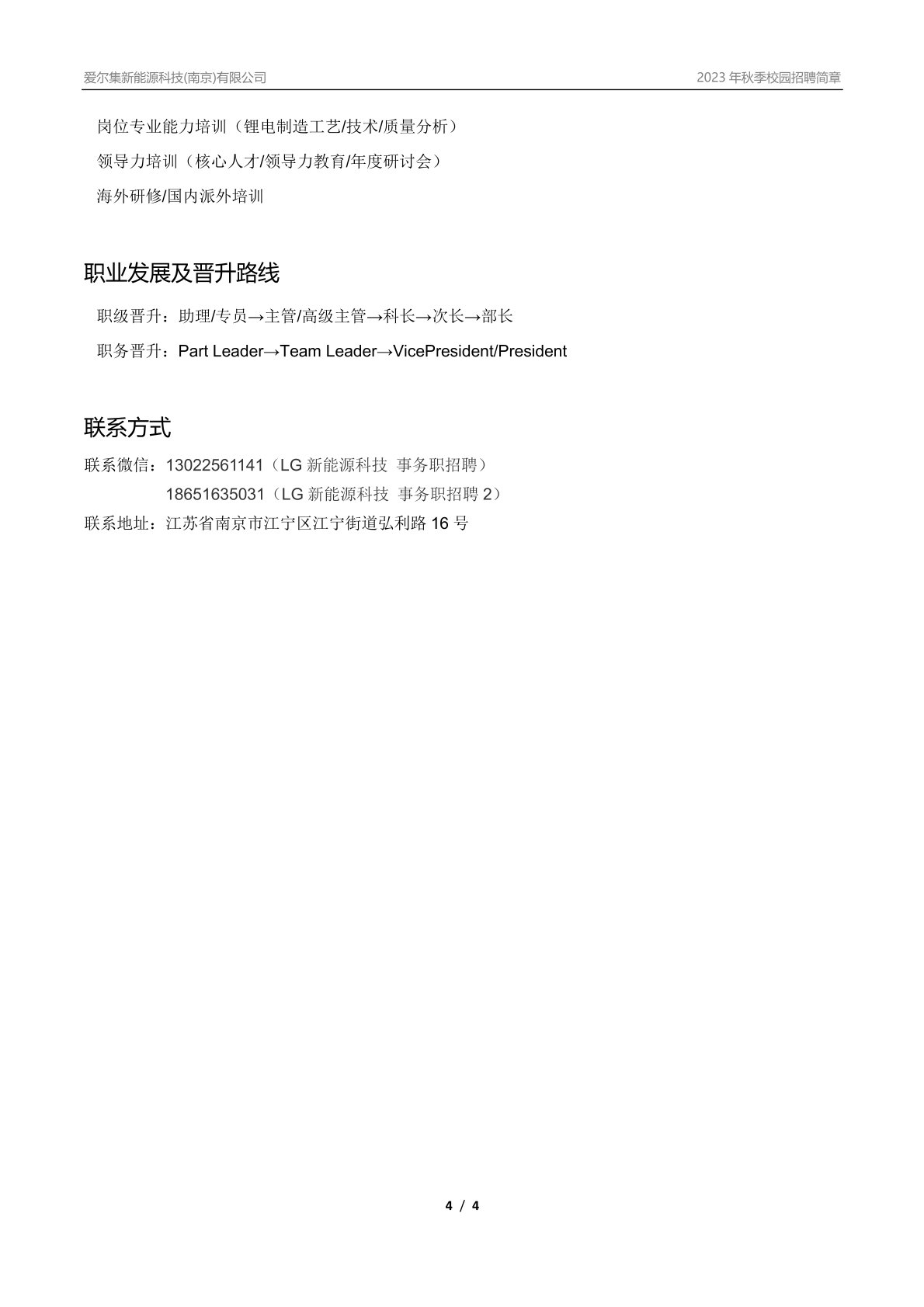 爱尔集新能源科技(南京)有限公司 2023年秋季校园招聘简章

岗位专业能力培训（锂电制造工艺/技术/质量分析）

领导力培训（核心人才/领导力教育/年度研讨会）

海外研修/国内派外培训

职业发展及晋升路线

职级晋升：助理/专员→主管/高级主管→科长→次长→部长

职务晋升：Part Leader→Team Leader→VicePresident/President

联系方式

联系微信：13022561141（LG新能源科技 事务职招聘）

18651635031（LG新能源科技 事务职招聘2）

联系地址：江苏省南京市江宁区江宁街道弘利路16号

4 / 4